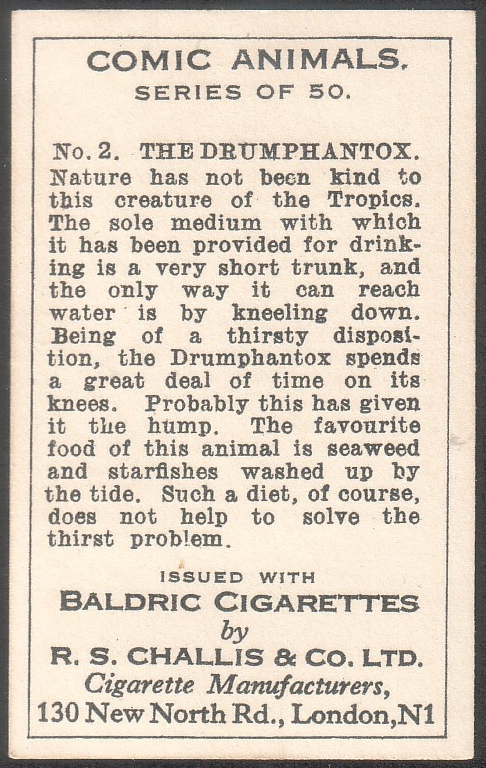 COMIC ANIMALS.
SERIES OF 50.

No. 2. THE DRUMPHANTOX.
Nature has not been kind to this creature of the Tropics. The sole medium with which it has been provided for drinking is a very short trunk, and the only way it can reach water is by kneeling down. Being of a thirsty disposition, the Drumphantox spends a great deal of time on its knees. Probably this has given it the hump. The favourite food of this animal is seaweed and starfishes washed up by the tide. Such a diet, of course, does not help to solve the thirst problem.

ISSUED WITH
BALDRIC CIGARETTES
by
R. S. CHALLIS & CO. LTD.
Cigarette Manufacturers,
130 New North Rd., London, N1